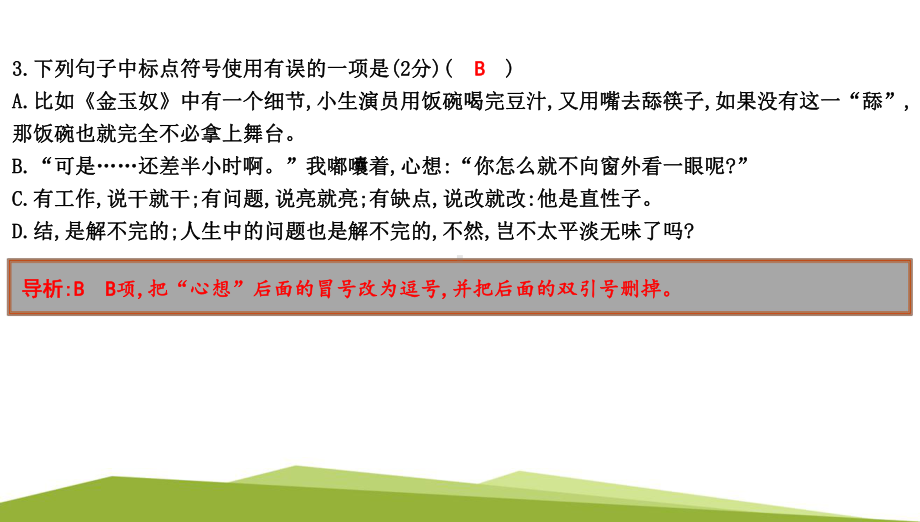 3.下列句子中标点符号使用有误的一项是(2分)( B )

A.比如《金玉奴》中有一个细节,小生演员用饭碗喝完豆汁,又用嘴去舔筷子,如果没有这一“舔”,那饭碗也就完全不必拿上舞台。

B.“可是……还差半小时啊。”我嘟囔着,心想:“你怎么就不向窗外看一眼呢?”

C.有工作,说干就干;有问题,说亮就亮;有缺点,说改就改:他是直性子。

D.结,是解不完的;人生中的问题也是解不完的,不然,岂不太平淡无味了吗?

导析:B B项,把“心想”后面的冒号改为逗号,并把后面的双引号删掉。